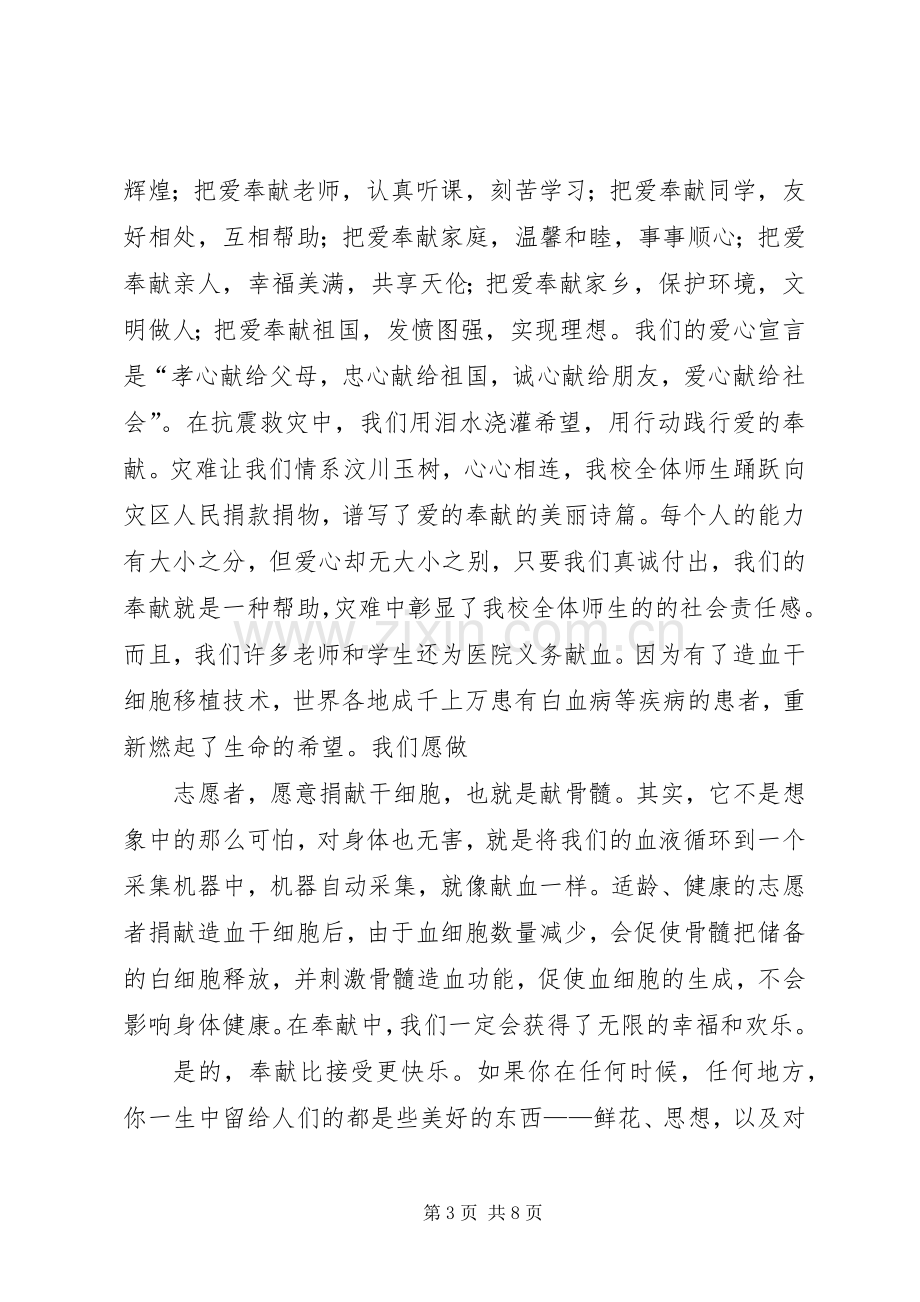 辉煌；把爱奉献老师，认真听课，刻苦学习；把爱奉献同学，友好相处，互相帮助；把爱奉献家庭，温馨和睦，事事顺心；把爱奉献亲人，幸福美满，共享天伦；把爱奉献家乡，保护环境，文明做人；把爱奉献祖国，发愤图强，实现理想。我们的爱心宣言是“孝心献给父母，忠心献给祖国，诚心献给朋友，爱心献给社会”。在抗震救灾中，我们用泪水浇灌希望，用行动践行爱的奉献。灾难让我们情系汶川玉树，心心相连，我校全体师生踊跃向灾区人民捐款捐物，谱写了爱的奉献的美丽诗篇。每个人的能力有大小之分，但爱心却无大小之别，只要我们真诚付出，我们的奉献就是一种帮助,灾难中彰显了我校全体师生的的社会责任感。而且，我们许多老师和学生还为医院义务献血。因为有了造血干细胞移植技术，世界各地成千上万患有白血病等疾病的患者，重新燃起了生命的希望。我们愿做

志愿者，愿意捐献干细胞，也就是献骨髓。其实，它不是想象中的那么可怕，对身体也无害，就是将我们的血液循环到一个采集机器中，机器自动采集，就像献血一样。适龄、健康的志愿者捐献造血干细胞后，由于血细胞数量减少，会促使骨髓把储备的白细胞释放，并刺激骨髓造血功能，促使血细胞的生成，不会影响身体健康。在奉献中，我们一定会获得了无限的幸福和欢乐。

是的，奉献比接受更快乐。如果你在任何时候，任何地方，你一生中留给人们的都是些美好的东西——鲜花、思想，以及对

第3页 共8页

www.zixin.com.cn